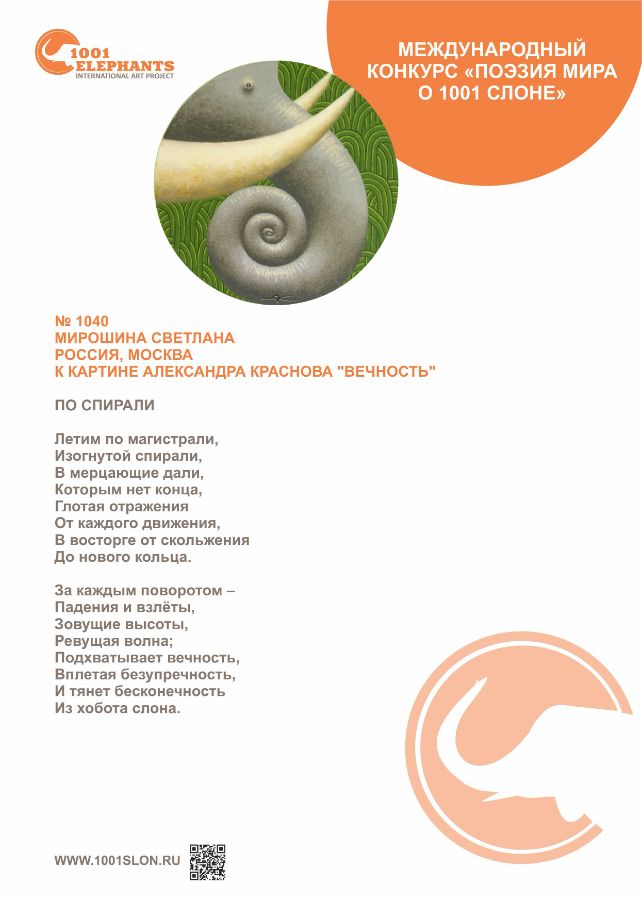 1001 ELEPHANTS
INTERNATIONAL ART PROJECT

МЕЖДУНАРОДНЫЙ КОНКУРС «ПОЭЗИЯ МИРА О 1001 СЛОНЕ»

№ 1040
МИРОШИНА СВЕТЛАНА
РОССИЯ, МОСКВА
К КАРТИНЕ АЛЕКСАНДРА КРАСНОВА "ВЕЧНОСТЬ"

ПО СПИРАЛИ

Летим по магистрали,
Изогнутой спирали,
В мерцающие дали,
Которым нет конца,
Глотая отражения
От каждого движения,
В восторге от скольжения
До нового кольца.

За каждым поворотом –
Падения и взлёты,
Зовущие высоты,
Ревущая волна;
Подхватывает вечность,
Вплетая безупречность,
И тянет бесконечность
Из хобота слона.

WWW.1001SLON.RU